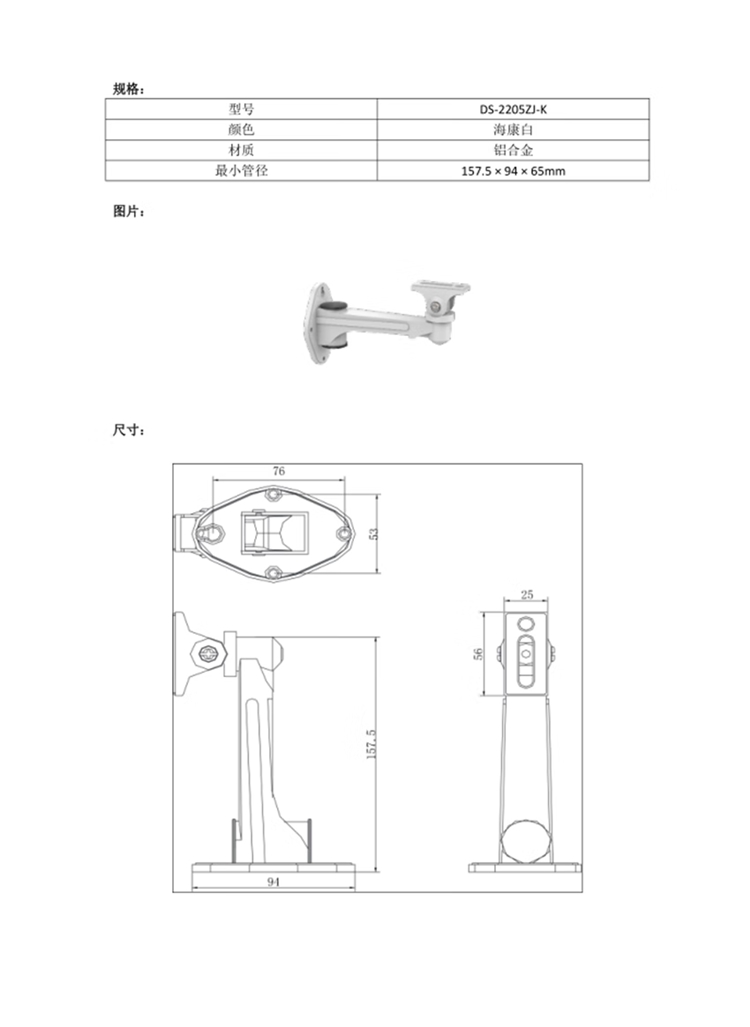 规格：

| 型号 | DS-2205ZJ-K |
|---|---|
| 颜色 | 海康白 |
| 材质 | 铝合金 |
| 最小管径 | 157.5 × 94 × 65mm |

图片：

尺寸：

76
53
25
56
157.5
94